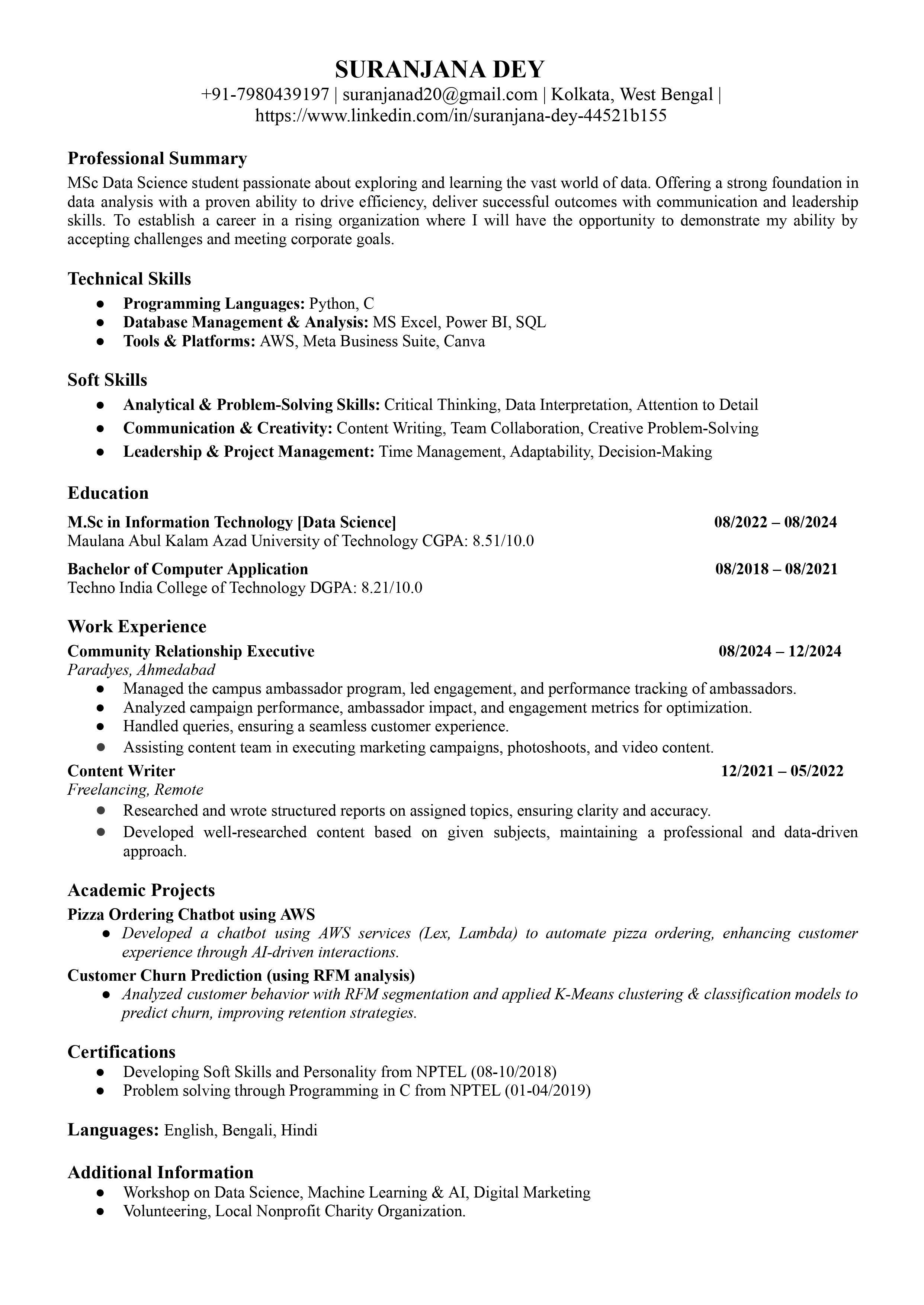 SURANJANA DEY
+91-7980439197 | suranjanad20@gmail.com | Kolkata, West Bengal | https://www.linkedin.com/in/suranjana-dey-44521b155

Professional Summary
MSc Data Science student passionate about exploring and learning the vast world of data. Offering a strong foundation in data analysis with a proven ability to drive efficiency, deliver successful outcomes with communication and leadership skills. To establish a career in a rising organization where I will have the opportunity to demonstrate my ability by accepting challenges and meeting corporate goals.

Technical Skills
● Programming Languages: Python, C
● Database Management & Analysis: MS Excel, Power BI, SQL
● Tools & Platforms: AWS, Meta Business Suite, Canva

Soft Skills
● Analytical & Problem-Solving Skills: Critical Thinking, Data Interpretation, Attention to Detail
● Communication & Creativity: Content Writing, Team Collaboration, Creative Problem-Solving
● Leadership & Project Management: Time Management, Adaptability, Decision-Making

Education
M.Sc in Information Technology [Data Science] 08/2022 – 08/2024
Maulana Abul Kalam Azad University of Technology CGPA: 8.51/10.0

Bachelor of Computer Application 08/2018 – 08/2021
Techno India College of Technology DGPA: 8.21/10.0

Work Experience
Community Relationship Executive 08/2024 – 12/2024
Paradyes, Ahmedabad
● Managed the campus ambassador program, led engagement, and performance tracking of ambassadors.
● Analyzed campaign performance, ambassador impact, and engagement metrics for optimization.
● Handled queries, ensuring a seamless customer experience.
● Assisting content team in executing marketing campaigns, photoshoots, and video content.
Content Writer 12/2021 – 05/2022
Freelancing, Remote
● Researched and wrote structured reports on assigned topics, ensuring clarity and accuracy.
● Developed well-researched content based on given subjects, maintaining a professional and data-driven approach.

Academic Projects
Pizza Ordering Chatbot using AWS
● Developed a chatbot using AWS services (Lex, Lambda) to automate pizza ordering, enhancing customer experience through AI-driven interactions.
Customer Churn Prediction (using RFM analysis)
● Analyzed customer behavior with RFM segmentation and applied K-Means clustering & classification models to predict churn, improving retention strategies.

Certifications
● Developing Soft Skills and Personality from NPTEL (08-10/2018)
● Problem solving through Programming in C from NPTEL (01-04/2019)

Languages: English, Bengali, Hindi

Additional Information
● Workshop on Data Science, Machine Learning & AI, Digital Marketing
● Volunteering, Local Nonprofit Charity Organization.